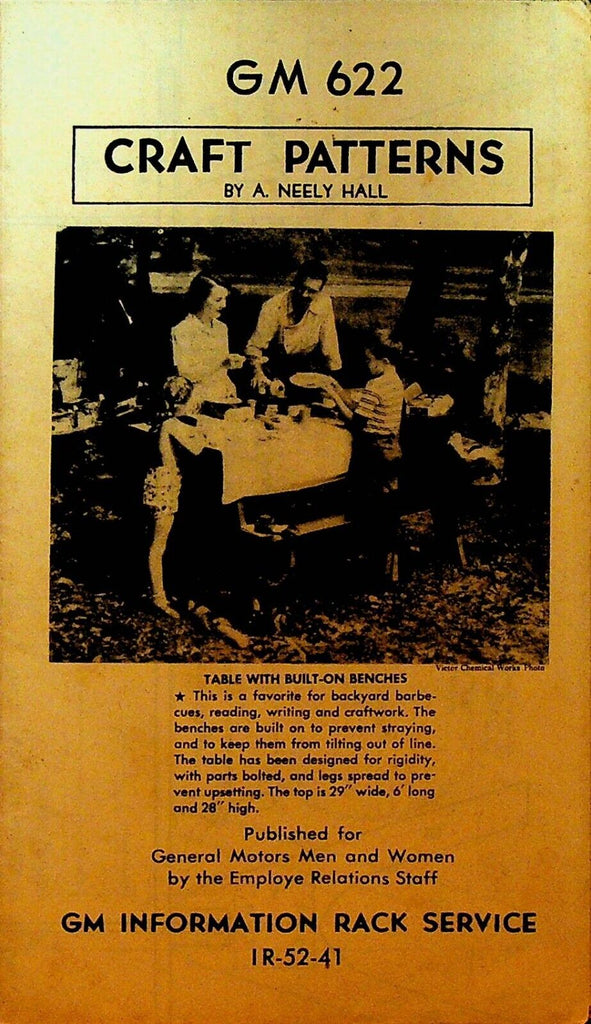 GM 622

CRAFT PATTERNS
BY A. NEELY HALL

Victor Chemical Works Photo

TABLE WITH BUILT-ON BENCHES

★ This is a favorite for backyard barbecues, reading, writing and craftwork. The benches are built on to prevent straying, and to keep them from tilting out of line. The table has been designed for rigidity, with parts bolted, and legs spread to prevent upsetting. The top is 29" wide, 6' long and 28" high.

Published for
General Motors Men and Women
by the Employe Relations Staff

GM INFORMATION RACK SERVICE
IR-52-41